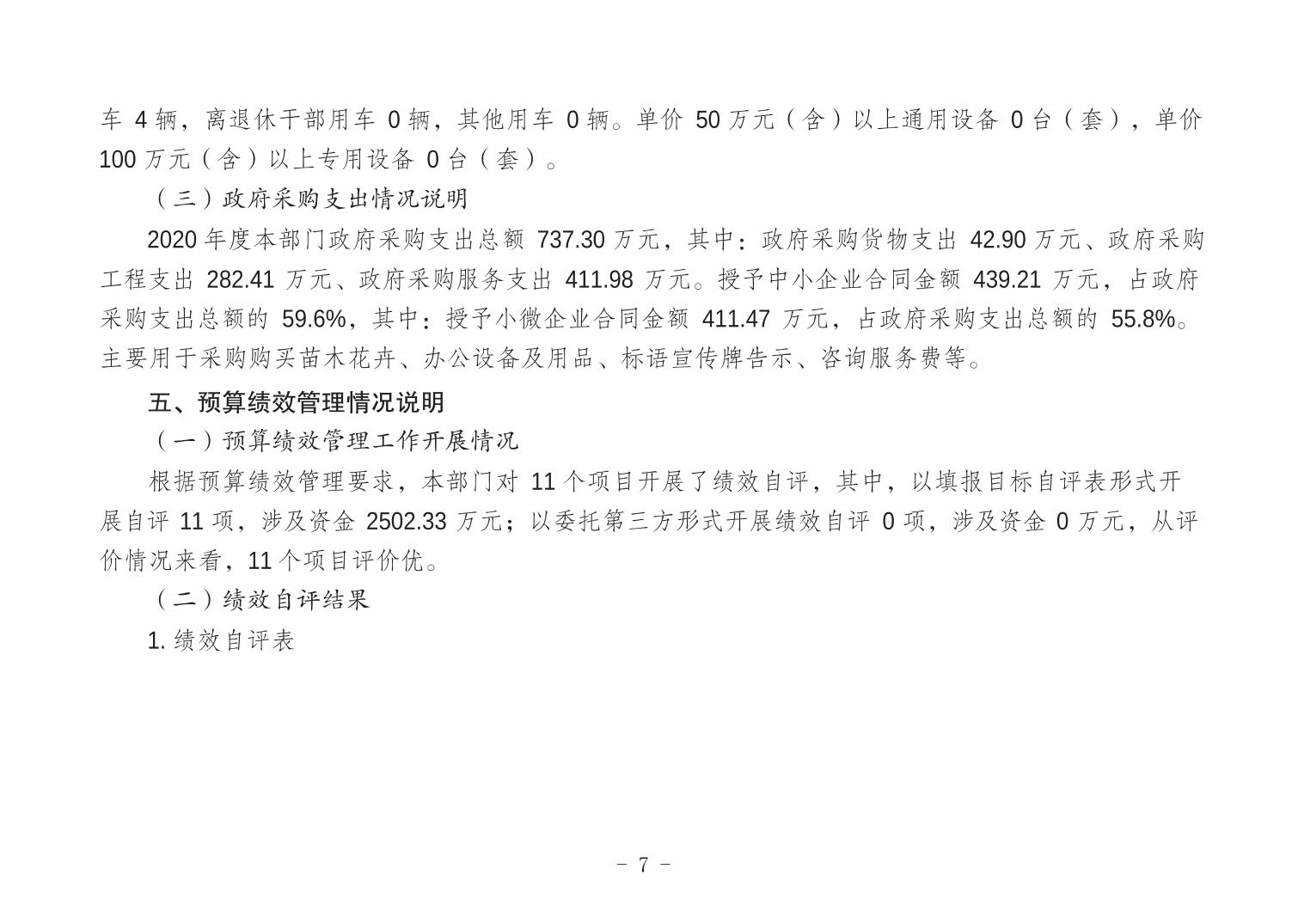 车 4 辆，离退休干部用车 0 辆，其他用车 0 辆。单价 50 万元（含）以上通用设备 0 台（套），单价 100 万元（含）以上专用设备 0 台（套）。

（三）政府采购支出情况说明

2020 年度本部门政府采购支出总额 737.30 万元，其中：政府采购货物支出 42.90 万元、政府采购工程支出 282.41 万元、政府采购服务支出 411.98 万元。授予中小企业合同金额 439.21 万元，占政府采购支出总额的 59.6%，其中：授予小微企业合同金额 411.47 万元，占政府采购支出总额的 55.8%。主要用于采购购买苗木花卉、办公设备及用品、标语宣传牌告示、咨询服务费等。

五、预算绩效管理情况说明

（一）预算绩效管理工作开展情况

根据预算绩效管理要求，本部门对 11 个项目开展了绩效自评，其中，以填报目标自评表形式开展自评 11 项，涉及资金 2502.33 万元；以委托第三方形式开展绩效自评 0 项，涉及资金 0 万元，从评价情况来看，11 个项目评价优。

（二）绩效自评结果

1. 绩效自评表

- 7 -